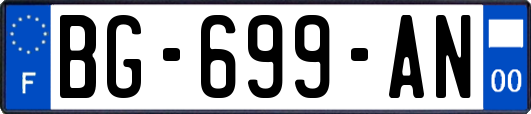 F
BG-699-AN
00